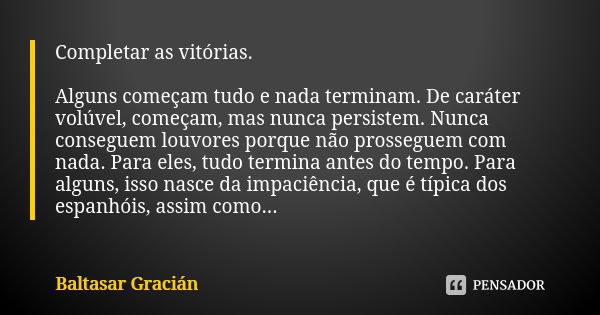 Completar as vitórias.

Alguns começam tudo e nada terminam. De caráter volúvel, começam, mas nunca persistem. Nunca conseguem louvores porque não prosseguem com nada. Para eles, tudo termina antes do tempo. Para alguns, isso nasce da impaciência, que é típica dos espanhóis, assim como...

Baltasar Gracián

PENSADOR